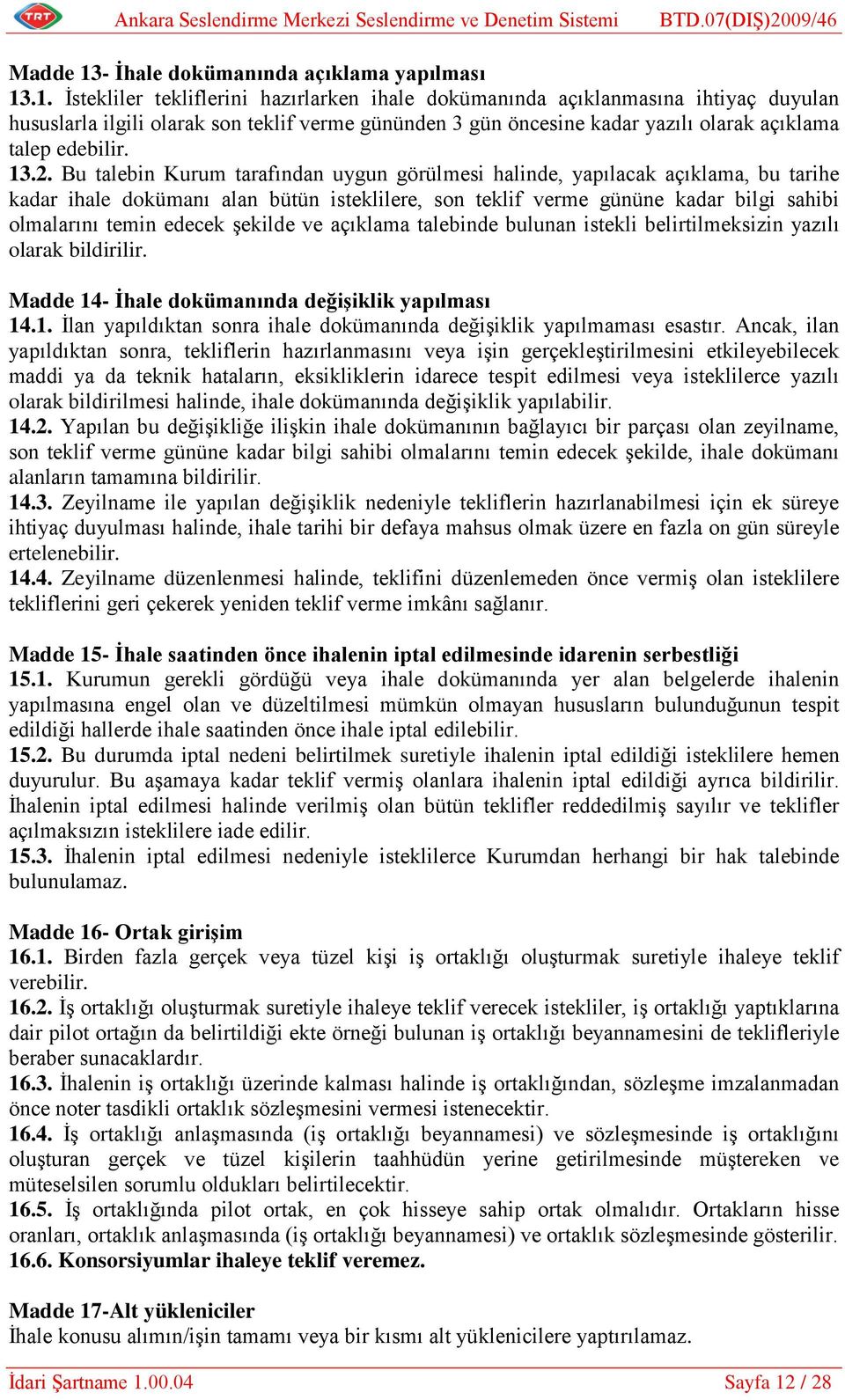 TRT Ankara Seslendirme Merkezi Seslendirme ve Denetim Sistemi BTD.07(DIŞ)2009/46

Madde 13- İhale dokümanında açıklama yapılması
13.1. İstekliler tekliflerini hazırlarken ihale dokümanında açıklanmasına ihtiyaç duyulan hususlarla ilgili olarak son teklif verme gününden 3 gün öncesine kadar yazılı olarak açıklama talep edebilir.
13.2. Bu talebin Kurum tarafından uygun görülmesi halinde, yapılacak açıklama, bu tarihe kadar ihale dokümanı alan bütün isteklilere, son teklif verme gününe kadar bilgi sahibi olmalarını temin edecek şekilde ve açıklama talebinde bulunan istekli belirtilmeksizin yazılı olarak bildirilir.

Madde 14- İhale dokümanında değişiklik yapılması
14.1. İlan yapıldıktan sonra ihale dokümanında değişiklik yapılmaması esastır. Ancak, ilan yapıldıktan sonra, tekliflerin hazırlanmasını veya işin gerçekleştirilmesini etkileyebilecek maddi ya da teknik hataların, eksikliklerin idarece tespit edilmesi veya isteklilerce yazılı olarak bildirilmesi halinde, ihale dokümanında değişiklik yapılabilir.
14.2. Yapılan bu değişikliğe ilişkin ihale dokümanının bağlayıcı bir parçası olan zeyilname, son teklif verme gününe kadar bilgi sahibi olmalarını temin edecek şekilde, ihale dokümanı alanların tamamına bildirilir.
14.3. Zeyilname ile yapılan değişiklik nedeniyle tekliflerin hazırlanabilmesi için ek süreye ihtiyaç duyulması halinde, ihale tarihi bir defaya mahsus olmak üzere en fazla on gün süreyle ertelenebilir.
14.4. Zeyilname düzenlenmesi halinde, teklifini düzenlemeden önce vermiş olan isteklilere tekliflerini geri çekerek yeniden teklif verme imkânı sağlanır.

Madde 15- İhale saatinden önce ihalenin iptal edilmesinde idarenin serbestliği
15.1. Kurumun gerekli gördüğü veya ihale dokümanında yer alan belgelerde ihalenin yapılmasına engel olan ve düzeltilmesi mümkün olmayan hususların bulunduğunun tespit edildiği hallerde ihale saatinden önce ihale iptal edilebilir.
15.2. Bu durumda iptal nedeni belirtilmek suretiyle ihalenin iptal edildiği isteklilere hemen duyurulur. Bu aşamaya kadar teklif vermiş olanlara ihalenin iptal edildiği ayrıca bildirilir. İhalenin iptal edilmesi halinde verilmiş olan bütün teklifler reddedilmiş sayılır ve teklifler açılmaksızın isteklilere iade edilir.
15.3. İhalenin iptal edilmesi nedeniyle isteklilerce Kurumdan herhangi bir hak talebinde bulunulamaz.

Madde 16- Ortak girişim
16.1. Birden fazla gerçek veya tüzel kişi iş ortaklığı oluşturmak suretiyle ihaleye teklif verebilir.
16.2. İş ortaklığı oluşturmak suretiyle ihaleye teklif verecek istekliler, iş ortaklığı yaptıklarına dair pilot ortağın da belirtildiği ekte örneği bulunan iş ortaklığı beyannamesini de teklifleriyle beraber sunacaklardır.
16.3. İhalenin iş ortaklığı üzerinde kalması halinde iş ortaklığından, sözleşme imzalanmadan önce noter tasdikli ortaklık sözleşmesini vermesi istenecektir.
16.4. İş ortaklığı anlaşmasında (iş ortaklığı beyannamesi) ve sözleşmesinde iş ortaklığını oluşturan gerçek ve tüzel kişilerin taahhüdün yerine getirilmesinde müştereken ve müteselsilen sorumlu oldukları belirtilecektir.
16.5. İş ortaklığında pilot ortak, en çok hisseye sahip ortak olmalıdır. Ortakların hisse oranları, ortaklık anlaşmasında (iş ortaklığı beyannamesi) ve ortaklık sözleşmesinde gösterilir.
16.6. Konsorsiyumlar ihaleye teklif veremez.

Madde 17-Alt yükleniciler
İhale konusu alımın/işin tamamı veya bir kısmı alt yüklenicilere yaptırılamaz.

İdari Şartname 1.00.04 Sayfa 12 / 28